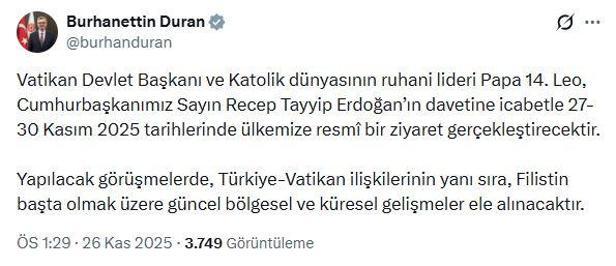 Burhanettin Duran
@burhanduran

Vatikan Devlet Başkanı ve Katolik dünyasının ruhani lideri Papa 14. Leo, Cumhurbaşkanımız Sayın Recep Tayyip Erdoğan'ın davetine icabetle 27-30 Kasım 2025 tarihlerinde ülkemize resmî bir ziyaret gerçekleştirecektir.

Yapılacak görüşmelerde, Türkiye-Vatikan ilişkilerinin yanı sıra, Filistin başta olmak üzere güncel bölgesel ve küresel gelişmeler ele alınacaktır.

ÖS 1:29 · 26 Kas 2025 · 3.749 Görüntüleme